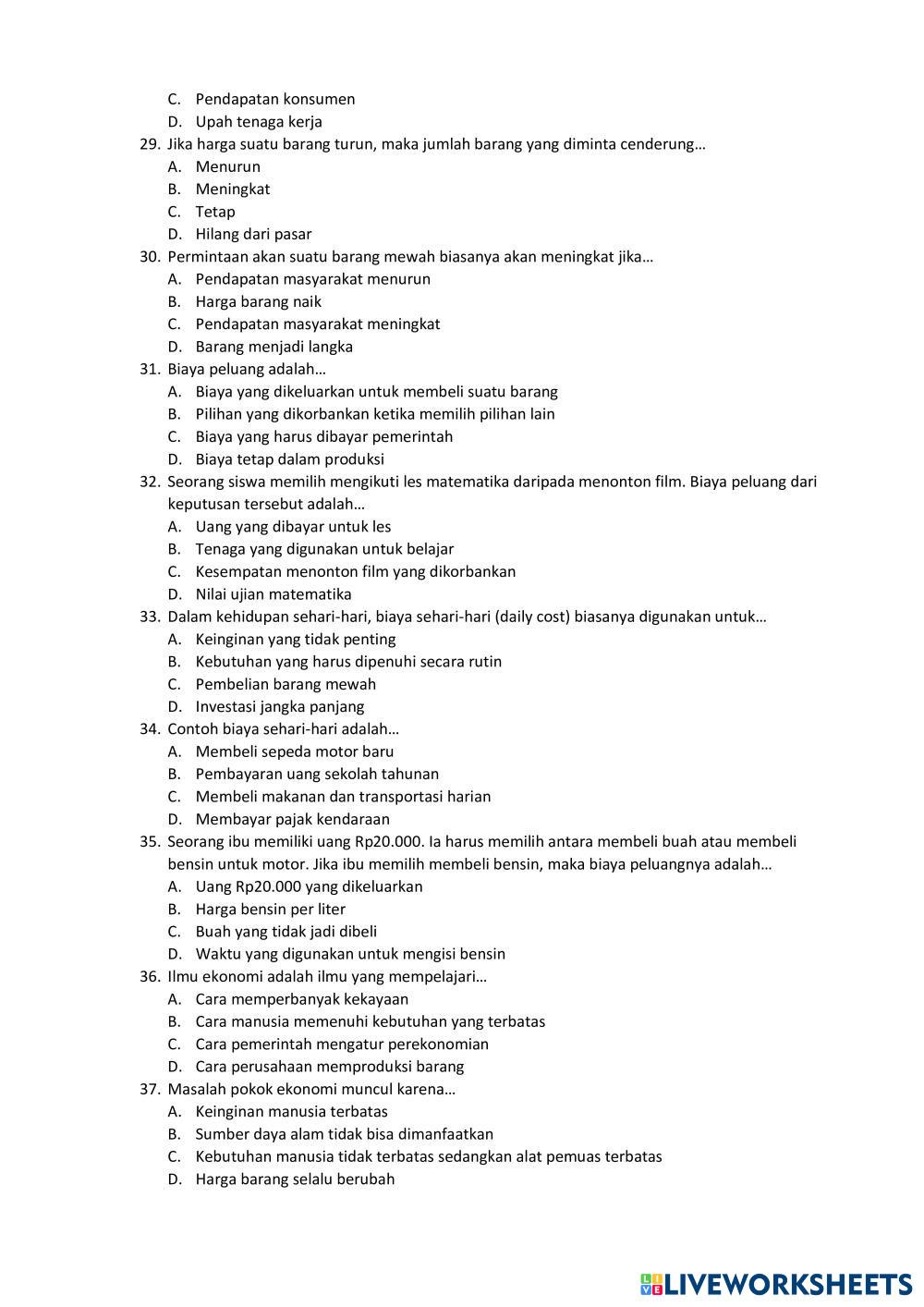 C. Pendapatan konsumen
D. Upah tenaga kerja
29. Jika harga suatu barang turun, maka jumlah barang yang diminta cenderung…
A. Menurun
B. Meningkat
C. Tetap
D. Hilang dari pasar
30. Permintaan akan suatu barang mewah biasanya akan meningkat jika…
A. Pendapatan masyarakat menurun
B. Harga barang naik
C. Pendapatan masyarakat meningkat
D. Barang menjadi langka
31. Biaya peluang adalah…
A. Biaya yang dikeluarkan untuk membeli suatu barang
B. Pilihan yang dikorbankan ketika memilih pilihan lain
C. Biaya yang harus dibayar pemerintah
D. Biaya tetap dalam produksi
32. Seorang siswa memilih mengikuti les matematika daripada menonton film. Biaya peluang dari keputusan tersebut adalah…
A. Uang yang dibayar untuk les
B. Tenaga yang digunakan untuk belajar
C. Kesempatan menonton film yang dikorbankan
D. Nilai ujian matematika
33. Dalam kehidupan sehari-hari, biaya sehari-hari (daily cost) biasanya digunakan untuk…
A. Keinginan yang tidak penting
B. Kebutuhan yang harus dipenuhi secara rutin
C. Pembelian barang mewah
D. Investasi jangka panjang
34. Contoh biaya sehari-hari adalah…
A. Membeli sepeda motor baru
B. Pembayaran uang sekolah tahunan
C. Membeli makanan dan transportasi harian
D. Membayar pajak kendaraan
35. Seorang ibu memiliki uang Rp20.000. Ia harus memilih antara membeli buah atau membeli bensin untuk motor. Jika ibu memilih membeli bensin, maka biaya peluangnya adalah…
A. Uang Rp20.000 yang dikeluarkan
B. Harga bensin per liter
C. Buah yang tidak jadi dibeli
D. Waktu yang digunakan untuk mengisi bensin
36. Ilmu ekonomi adalah ilmu yang mempelajari…
A. Cara memperbanyak kekayaan
B. Cara manusia memenuhi kebutuhan yang terbatas
C. Cara pemerintah mengatur perekonomian
D. Cara perusahaan memproduksi barang
37. Masalah pokok ekonomi muncul karena…
A. Keinginan manusia terbatas
B. Sumber daya alam tidak bisa dimanfaatkan
C. Kebutuhan manusia tidak terbatas sedangkan alat pemuas terbatas
D. Harga barang selalu berubah

LIVEWORKSHEETS